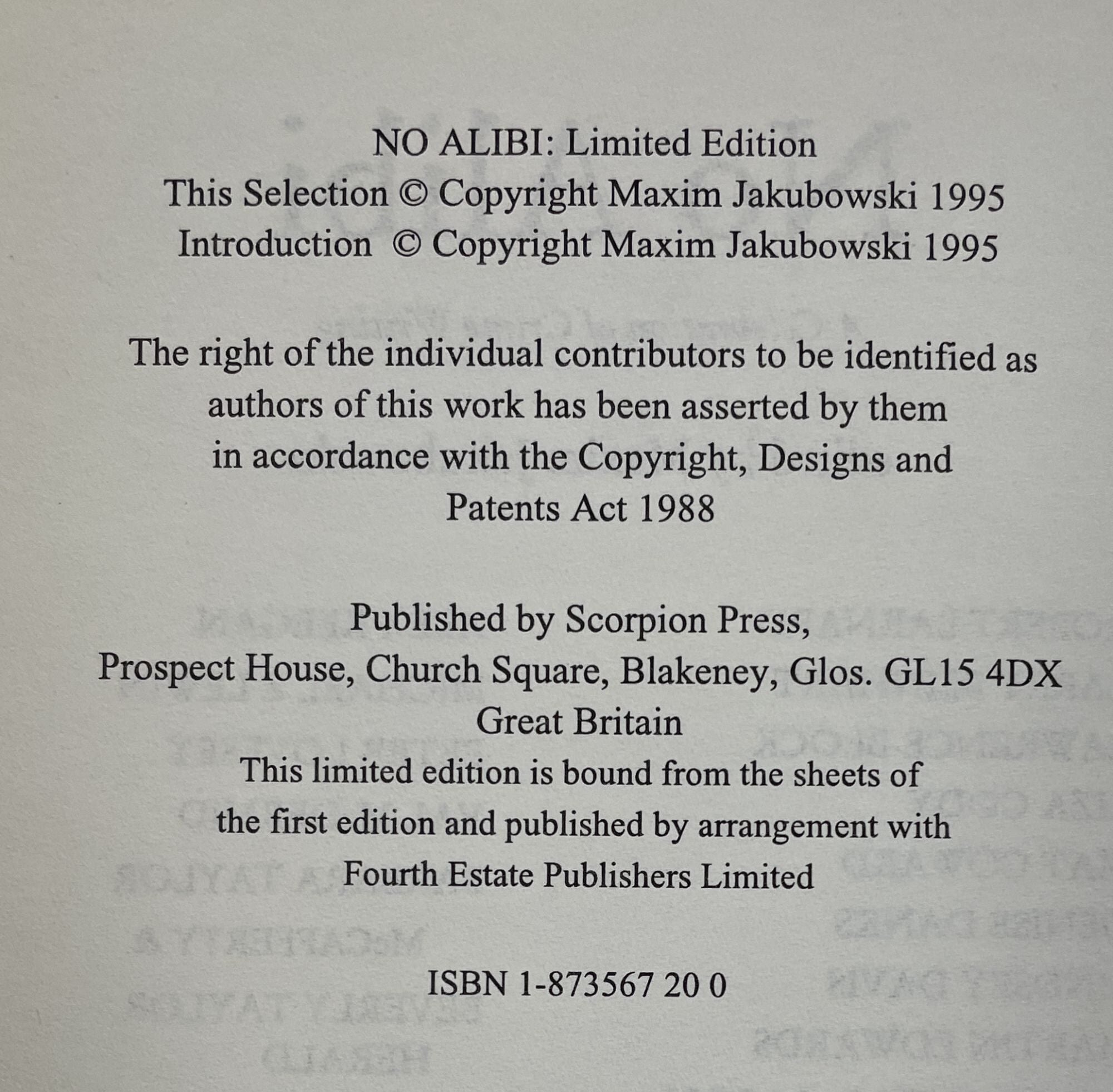 NO ALIBI: Limited Edition
This Selection © Copyright Maxim Jakubowski 1995
Introduction © Copyright Maxim Jakubowski 1995

The right of the individual contributors to be identified as authors of this work has been asserted by them in accordance with the Copyright, Designs and Patents Act 1988

Published by Scorpion Press,
Prospect House, Church Square, Blakeney, Glos. GL15 4DX
Great Britain
This limited edition is bound from the sheets of the first edition and published by arrangement with Fourth Estate Publishers Limited

ISBN 1-873567 20 0